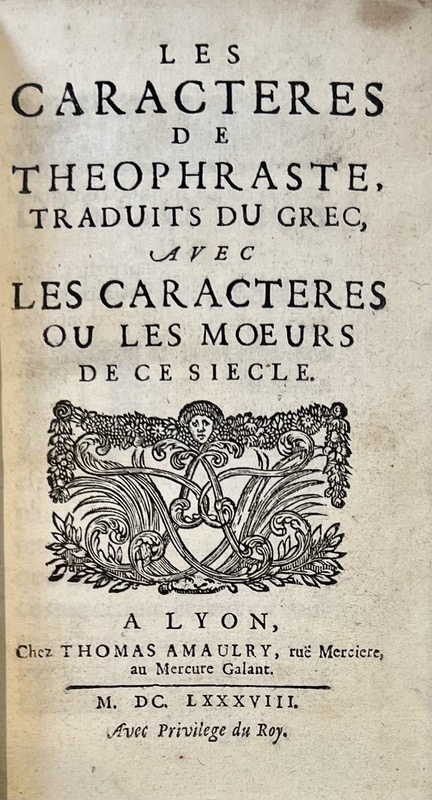 LES
CARACTERES
DE
THEOPHRASTE,
TRADUITS DU GREC,
AVEC
LES CARACTERES
OU LES MOEURS
DE CE SIECLE.

A LYON,
Chez THOMAS AMAULRY, ruë Merciere,
au Mercure Galant.

M. DC. LXXXVIII.
Avec Privilege du Roy.